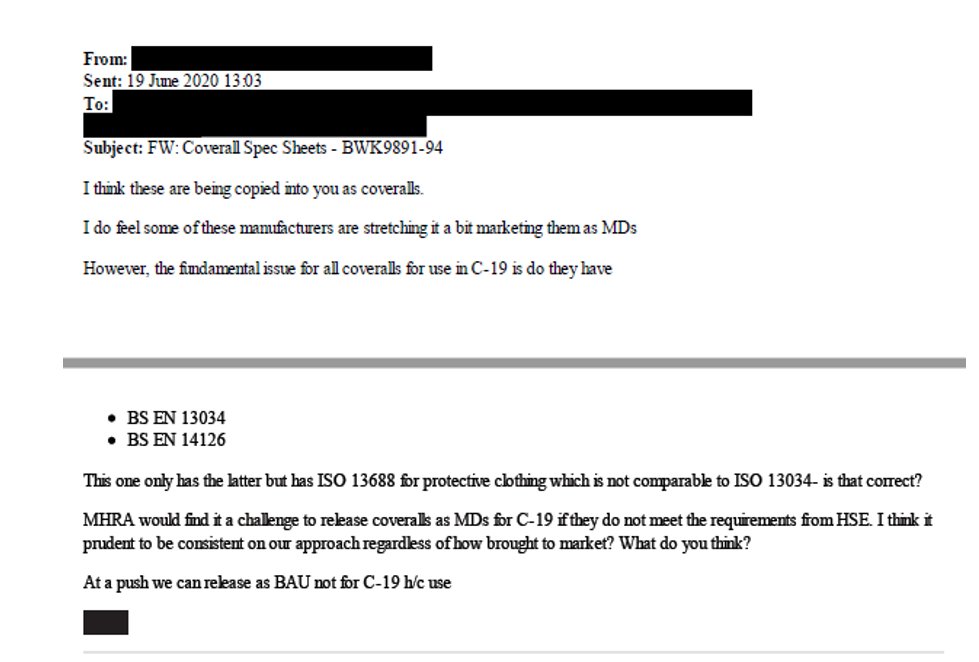 From:
Sent: 19 June 2020 13:03
To:

Subject: FW: Coverall Spec Sheets - BWK9891-94

I think these are being copied into you as coveralls.

I do feel some of these manufacturers are stretching it a bit marketing them as MDs

However, the fundamental issue for all coveralls for use in C-19 is do they have

- BS EN 13034
- BS EN 14126

This one only has the latter but has ISO 13688 for protective clothing which is not comparable to ISO 13034- is that correct?

MHRA would find it a challenge to release coveralls as MDs for C-19 if they do not meet the requirements from HSE. I think it prudent to be consistent on our approach regardless of how brought to market? What do you think?

At a push we can release as BAU not for C-19 h/c use